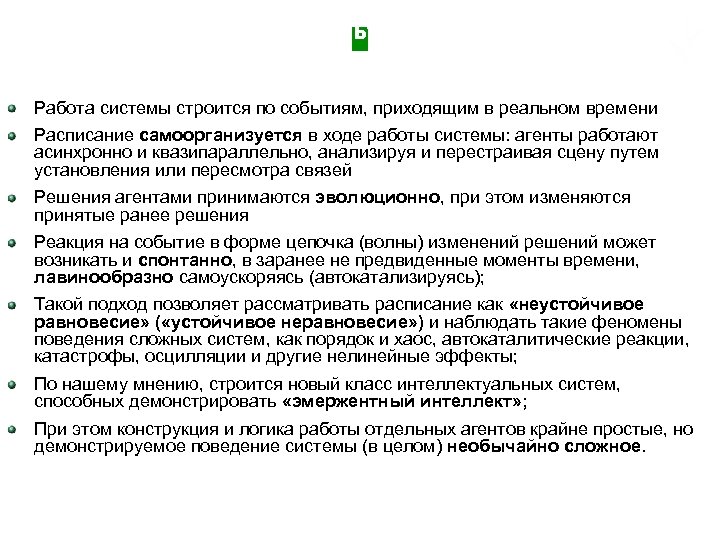 Работа системы строится по событиям, приходящим в реальном времени

Расписание самоорганизуется в ходе работы системы: агенты работают асинхронно и квазипараллельно, анализируя и перестраивая сцену путем установления или пересмотра связей

Решения агентами принимаются эволюционно, при этом изменяются принятые ранее решения

Реакция на событие в форме цепочка (волны) изменений решений может возникать и спонтанно, в заранее не предвиденные моменты времени, лавинообразно самоускоряясь (автокатализируясь);

Такой подход позволяет рассматривать расписание как «неустойчивое равновесие» («устойчивое неравновесие») и наблюдать такие феномены поведения сложных систем, как порядок и хаос, автокаталитические реакции, катастрофы, осцилляции и другие нелинейные эффекты;

По нашему мнению, строится новый класс интеллектуальных систем, способных демонстрировать «эмерджентный интеллект»;

При этом конструкция и логика работы отдельных агентов крайне простые, но демонстрируемое поведение системы (в целом) необычайно сложное.